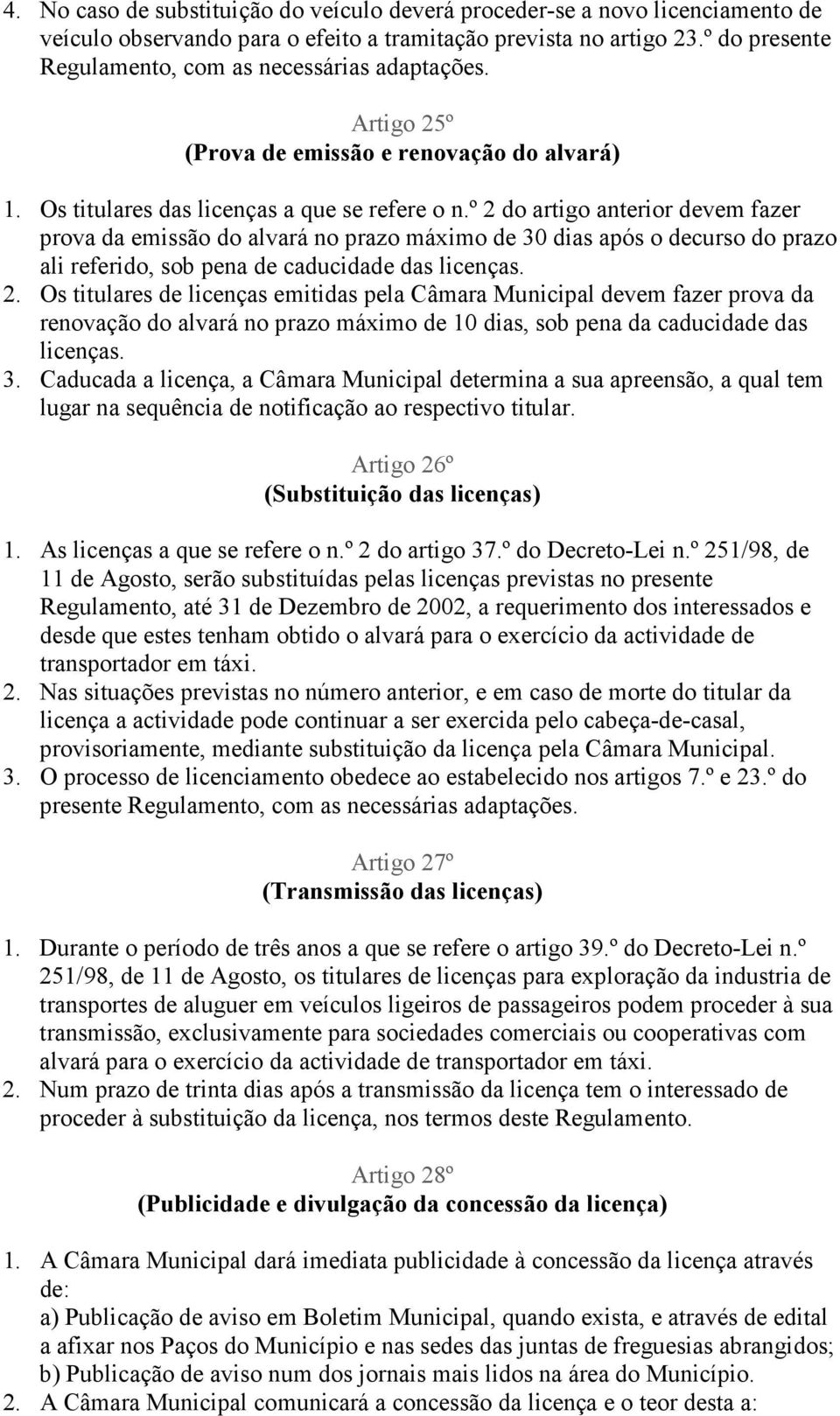 4. No caso de substituição do veículo deverá proceder-se a novo licenciamento de veículo observando para o efeito a tramitação prevista no artigo 23.º do presente Regulamento, com as necessárias adaptações.

Artigo 25º
(Prova de emissão e renovação do alvará)

1. Os titulares das licenças a que se refere o n.º 2 do artigo anterior devem fazer prova da emissão do alvará no prazo máximo de 30 dias após o decurso do prazo ali referido, sob pena de caducidade das licenças.
2. Os titulares de licenças emitidas pela Câmara Municipal devem fazer prova da renovação do alvará no prazo máximo de 10 dias, sob pena da caducidade das licenças.
3. Caducada a licença, a Câmara Municipal determina a sua apreensão, a qual tem lugar na sequência de notificação ao respectivo titular.

Artigo 26º
(Substituição das licenças)

1. As licenças a que se refere o n.º 2 do artigo 37.º do Decreto-Lei n.º 251/98, de 11 de Agosto, serão substituídas pelas licenças previstas no presente Regulamento, até 31 de Dezembro de 2002, a requerimento dos interessados e desde que estes tenham obtido o alvará para o exercício da actividade de transportador em táxi.
2. Nas situações previstas no número anterior, e em caso de morte do titular da licença a actividade pode continuar a ser exercida pelo cabeça-de-casal, provisoriamente, mediante substituição da licença pela Câmara Municipal.
3. O processo de licenciamento obedece ao estabelecido nos artigos 7.º e 23.º do presente Regulamento, com as necessárias adaptações.

Artigo 27º
(Transmissão das licenças)

1. Durante o período de três anos a que se refere o artigo 39.º do Decreto-Lei n.º 251/98, de 11 de Agosto, os titulares de licenças para exploração da industria de transportes de aluguer em veículos ligeiros de passageiros podem proceder à sua transmissão, exclusivamente para sociedades comerciais ou cooperativas com alvará para o exercício da actividade de transportador em táxi.
2. Num prazo de trinta dias após a transmissão da licença tem o interessado de proceder à substituição da licença, nos termos deste Regulamento.

Artigo 28º
(Publicidade e divulgação da concessão da licença)

1. A Câmara Municipal dará imediata publicidade à concessão da licença através de:
a) Publicação de aviso em Boletim Municipal, quando exista, e através de edital a afixar nos Paços do Município e nas sedes das juntas de freguesias abrangidos;
b) Publicação de aviso num dos jornais mais lidos na área do Município.
2. A Câmara Municipal comunicará a concessão da licença e o teor desta a: